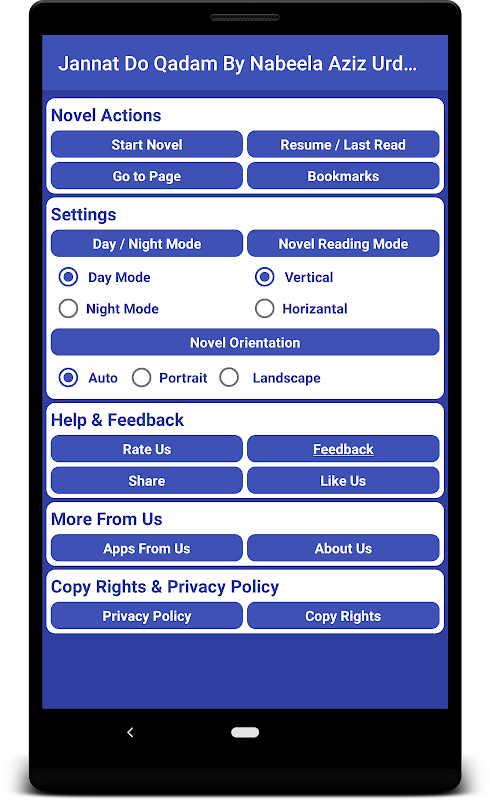 Jannat Do Qadam By Nabeela Aziz Urd...

Novel Actions

Start Novel
Resume / Last Read
Go to Page
Bookmarks

Settings

Day / Night Mode
Novel Reading Mode
Day Mode
Vertical
Night Mode
Horizantal

Novel Orientation
Auto
Portrait
Landscape

Help & Feedback

Rate Us
Feedback
Share
Like Us

More From Us

Apps From Us
About Us

Copy Rights & Privacy Policy

Privacy Policy
Copy Rights